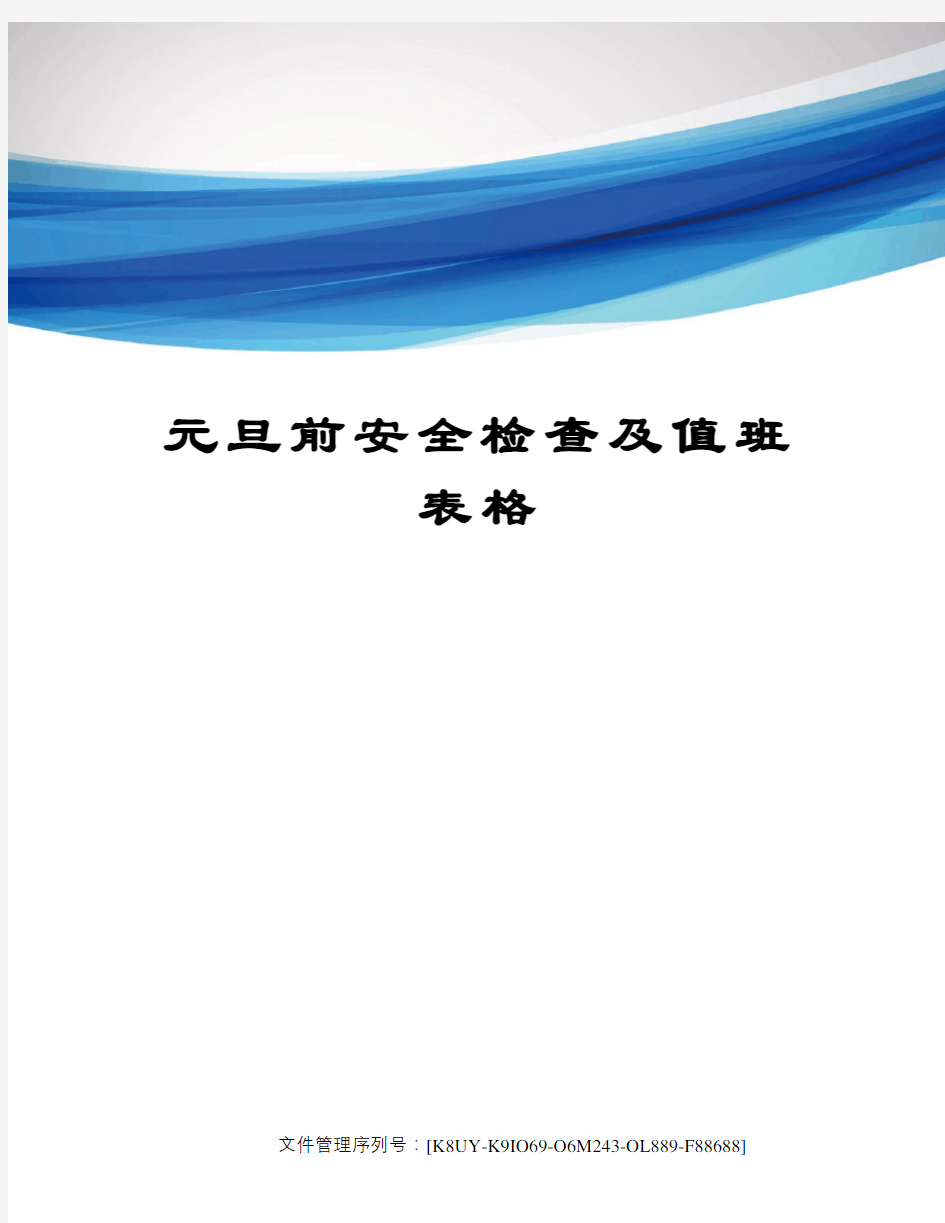 元旦前安全检查及值班表格

文件管理序列号：[K8UY-K9IO69-O6M243-OL889-F88688]